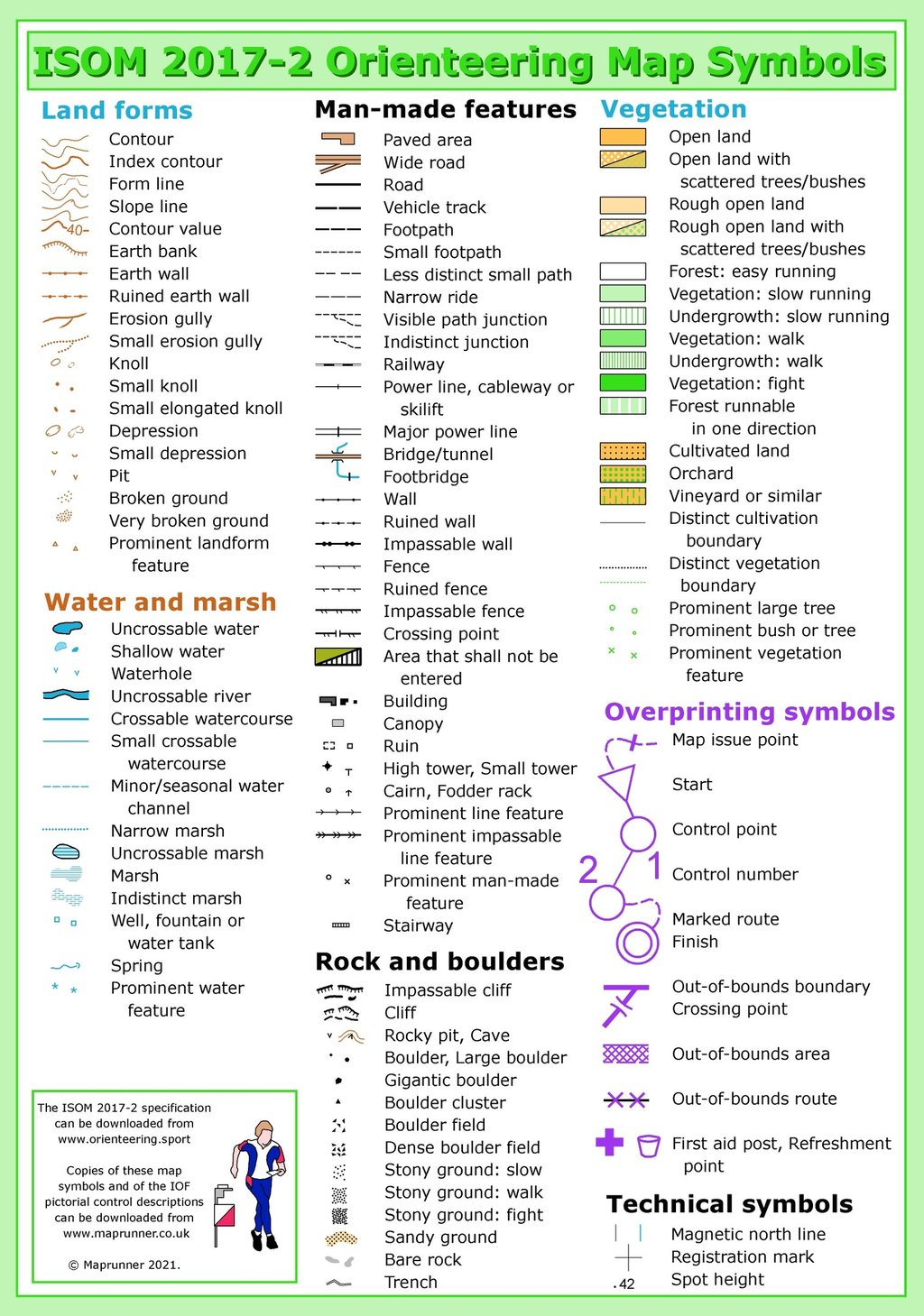 ISOM 2017-2 Orienteering Map Symbols

Land forms
Contour
Index contour
Form line
Slope line
40 Contour value
Earth bank
Earth wall
Ruined earth wall
Erosion gully
Small erosion gully
Knoll
Small knoll
Small elongated knoll
Depression
Small depression
Pit
Broken ground
Very broken ground
Prominent landform feature

Water and marsh
Uncrossable water
Shallow water
Waterhole
Uncrossable river
Crossable watercourse
Small crossable watercourse
Minor/seasonal water channel
Narrow marsh
Uncrossable marsh
Marsh
Indistinct marsh
Well, fountain or water tank
Spring
Prominent water feature

The ISOM 2017-2 specification can be downloaded from www.orienteering.sport

Copies of these map symbols and of the IOF pictorial control descriptions can be downloaded from www.maprunner.co.uk

© Maprunner 2021.

Man-made features
Paved area
Wide road
Road
Vehicle track
Footpath
Small footpath
Less distinct small path
Narrow ride
Visible path junction
Indistinct junction
Railway
Power line, cableway or skilift
Major power line
Bridge/tunnel
Footbridge
Wall
Ruined wall
Impassable wall
Fence
Ruined fence
Impassable fence
Crossing point
Area that shall not be entered
Building
Canopy
Ruin
High tower, Small tower
Cairn, Fodder rack
Prominent line feature
Prominent impassable line feature
Prominent man-made feature
Stairway

Rock and boulders
Impassable cliff
Cliff
Rocky pit, Cave
Boulder, Large boulder
Gigantic boulder
Boulder cluster
Boulder field
Dense boulder field
Stony ground: slow
Stony ground: walk
Stony ground: fight
Sandy ground
Bare rock
Trench

Vegetation
Open land
Open land with scattered trees/bushes
Rough open land
Rough open land with scattered trees/bushes
Forest: easy running
Vegetation: slow running
Undergrowth: slow running
Vegetation: walk
Undergrowth: walk
Vegetation: fight
Forest runnable in one direction
Cultivated land
Orchard
Vineyard or similar
Distinct cultivation boundary
Distinct vegetation boundary
Prominent large tree
Prominent bush or tree
Prominent vegetation feature

Overprinting symbols
Map issue point
Start
Control point
2 1 Control number
Marked route
Finish
Out-of-bounds boundary
Crossing point
Out-of-bounds area
Out-of-bounds route
First aid post, Refreshment point

Technical symbols
Magnetic north line
Registration mark
.42 Spot height